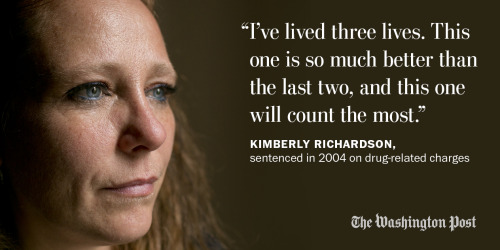 “I’ve lived three lives. This one is so much better than the last two, and this one will count the most.”

KIMBERLY RICHARDSON,
sentenced in 2004 on drug-related charges

The Washington Post